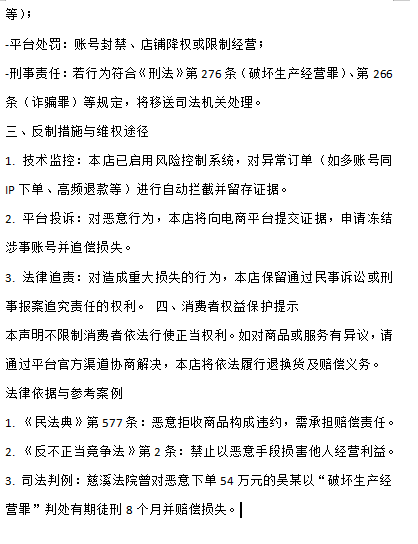 等）；

-平台处罚：账号封禁、店铺降权或限制经营；

-刑事责任：若行为符合《刑法》第 276 条（破坏生产经营罪）、第 266 条（诈骗罪）等规定，将移送司法机关处理。

三、反制措施与维权途径

1. 技术监控：本店已启用风险控制系统，对异常订单（如多账号同 IP 下单、高频退款等）进行自动拦截并留存证据。

2. 平台投诉：对恶意行为，本店将向电商平台提交证据，申请冻结涉事账号并追偿损失。

3. 法律追责：对造成重大损失的行为，本店保留通过民事诉讼或刑事报案追究责任的权利。 四、消费者权益保护提示

本声明不限制消费者依法行使正当权利。如对商品或服务有异议，请通过平台官方渠道协商解决，本店将依法履行退换货及赔偿义务。

法律依据与参考案例

1. 《民法典》第 577 条：恶意拒收商品构成违约，需承担赔偿责任。

2. 《反不正当竞争法》第 2 条：禁止以恶意手段损害他人经营利益。

3. 司法判例：慈溪法院曾对恶意下单 54 万元的吴某以“破坏生产经营罪”判处有期徒刑 8 个月并赔偿损失。